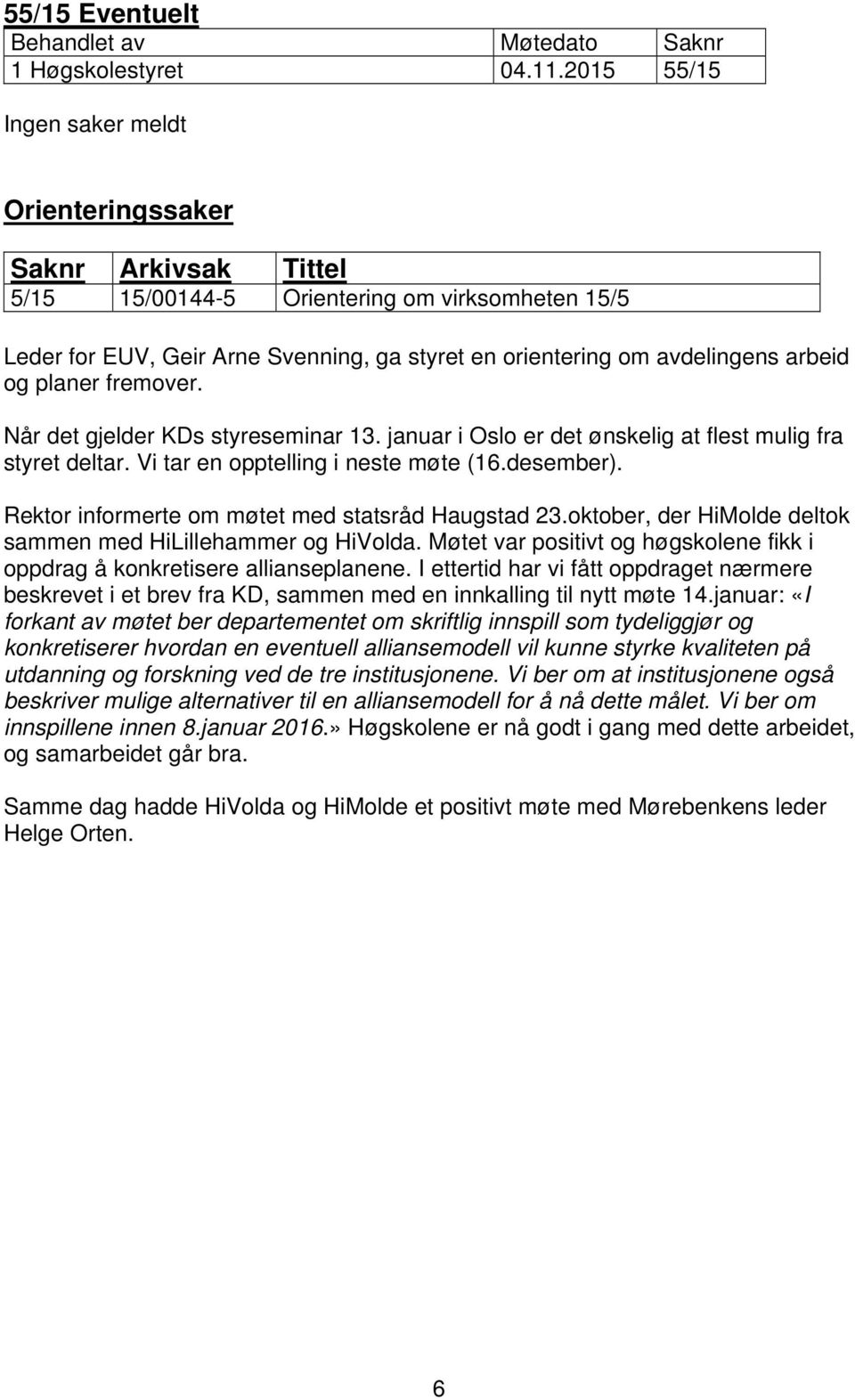 55/15 Eventuelt

| Behandlet av | Møtedato | Saknr |
|---|---|---|
| 1 Høgskolestyret | 04.11.2015 | 55/15 |

Ingen saker meldt

Orienteringssaker

| Saknr | Arkivsak | Tittel |
|---|---|---|
| 5/15 | 15/00144-5 | Orientering om virksomheten 15/5 |

Leder for EUV, Geir Arne Svenning, ga styret en orientering om avdelingens arbeid og planer fremover.

Når det gjelder KDs styreseminar 13. januar i Oslo er det ønskelig at flest mulig fra styret deltar. Vi tar en opptelling i neste møte (16.desember).

Rektor informerte om møtet med statsråd Haugstad 23.oktober, der HiMolde deltok sammen med HiLillehammer og HiVolda. Møtet var positivt og høgskolene fikk i oppdrag å konkretisere allianseplanene. I ettertid har vi fått oppdraget nærmere beskrevet i et brev fra KD, sammen med en innkalling til nytt møte 14.januar: «I forkant av møtet ber departementet om skriftlig innspill som tydeliggjør og konkretiserer hvordan en eventuell alliansemodell vil kunne styrke kvaliteten på utdanning og forskning ved de tre institusjonene. Vi ber om at institusjonene også beskriver mulige alternativer til en alliansemodell for å nå dette målet. Vi ber om innspillene innen 8.januar 2016.» Høgskolene er nå godt i gang med dette arbeidet, og samarbeidet går bra.

Samme dag hadde HiVolda og HiMolde et positivt møte med Mørebenkens leder Helge Orten.

6